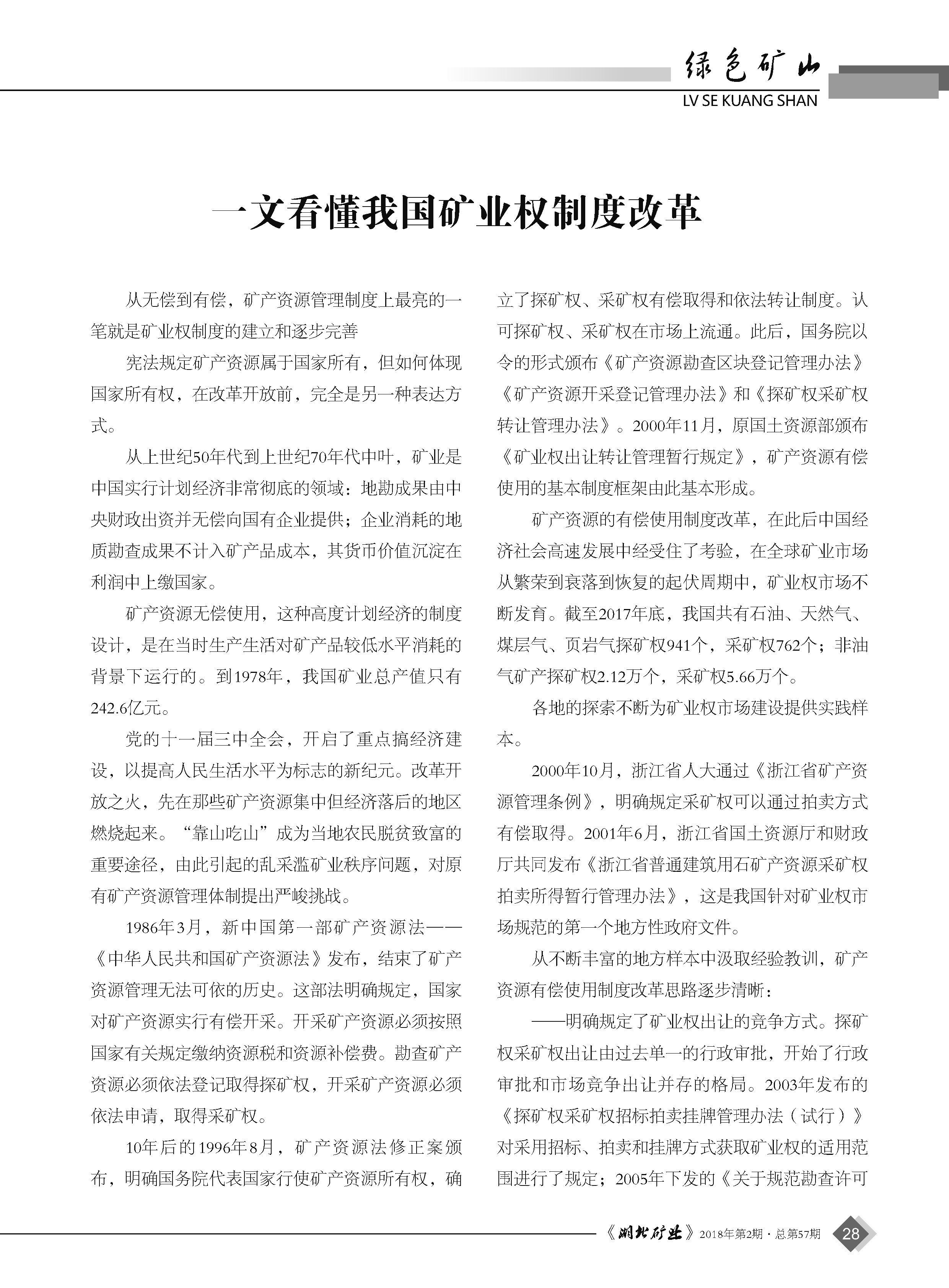 绿色矿山
LV SE KUANG SHAN

一文看懂我国矿业权制度改革

从无偿到有偿，矿产资源管理制度上最亮的一笔就是矿业权制度的建立和逐步完善

宪法规定矿产资源属于国家所有，但如何体现国家所有权，在改革开放前，完全是另一种表达方式。

从上世纪50年代到上世纪70年代中叶，矿业是中国实行计划经济非常彻底的领域：地勘成果由中央财政出资并无偿向国有企业提供；企业消耗的地质勘查成果不计入矿产品成本，其货币价值沉淀在利润中上缴国家。

矿产资源无偿使用，这种高度计划经济的制度设计，是在当时生产生活对矿产品较低水平消耗的背景下运行的。到1978年，我国矿业总产值只有242.6亿元。

党的十一届三中全会，开启了重点搞经济建设，以提高人民生活水平为标志的新纪元。改革开放之火，先在那些矿产资源集中但经济落后的地区燃烧起来。“靠山吃山”成为当地农民脱贫致富的重要途径，由此引起的乱采滥矿业秩序问题，对原有矿产资源管理体制提出严峻挑战。

1986年3月，新中国第一部矿产资源法——《中华人民共和国矿产资源法》发布，结束了矿产资源管理无法可依的历史。这部法明确规定，国家对矿产资源实行有偿开采。开采矿产资源必须按照国家有关规定缴纳资源税和资源补偿费。勘查矿产资源必须依法登记取得探矿权，开采矿产资源必须依法申请，取得采矿权。

10年后的1996年8月，矿产资源法修正案颁布，明确国务院代表国家行使矿产资源所有权，确立了探矿权、采矿权有偿取得和依法转让制度。认可探矿权、采矿权在市场上流通。此后，国务院以令的形式颁布《矿产资源勘查区块登记管理办法》《矿产资源开采登记管理办法》和《探矿权采矿权转让管理办法》。2000年11月，原国土资源部颁布《矿业权出让转让管理暂行规定》，矿产资源有偿使用的基本制度框架由此基本形成。

矿产资源的有偿使用制度改革，在此后中国经济社会高速发展中经受住了考验，在全球矿业市场从繁荣到衰落到恢复的起伏周期中，矿业权市场不断发育。截至2017年底，我国共有石油、天然气、煤层气、页岩气探矿权941个，采矿权762个；非油气矿产探矿权2.12万个，采矿权5.66万个。

各地的探索不断为矿业权市场建设提供实践样本。

2000年10月，浙江省人大通过《浙江省矿产资源管理条例》，明确规定采矿权可以通过拍卖方式有偿取得。2001年6月，浙江省国土资源厅和财政厅共同发布《浙江省普通建筑用石矿产资源采矿权拍卖所得暂行管理办法》，这是我国针对矿业权市场规范的第一个地方性政府文件。

从不断丰富的地方样本中汲取经验教训，矿产资源有偿使用制度改革思路逐步清晰：

——明确规定了矿业权出让的竞争方式。探矿权采矿权出让由过去单一的行政审批，开始了行政审批和市场竞争出让并存的格局。2003年发布的《探矿权采矿权招标拍卖挂牌管理办法（试行）》对采用招标、拍卖和挂牌方式获取矿业权的适用范围进行了规定；2005年下发的《关于规范勘查许可

《湖北矿业》2018年第2期·总第57期 28